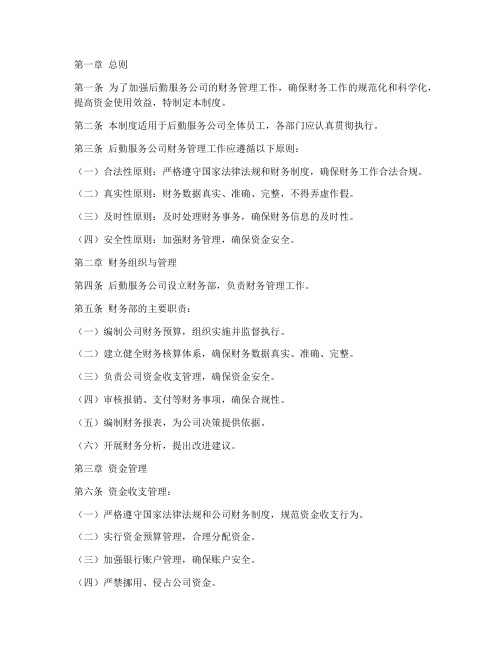 第一章 总则

第一条 为了加强后勤服务公司的财务管理工作，确保财务工作的规范化和科学化，提高资金使用效益，特制定本制度。

第二条 本制度适用于后勤服务公司全体员工，各部门应认真贯彻执行。

第三条 后勤服务公司财务管理工作应遵循以下原则：

（一）合法性原则：严格遵守国家法律法规和财务制度，确保财务工作合法合规。

（二）真实性原则：财务数据真实、准确、完整，不得弄虚作假。

（三）及时性原则：及时处理财务事务，确保财务信息的及时性。

（四）安全性原则：加强财务管理，确保资金安全。

第二章 财务组织与管理

第四条 后勤服务公司设立财务部，负责财务管理工作。

第五条 财务部的主要职责：

（一）编制公司财务预算，组织实施并监督执行。

（二）建立健全财务核算体系，确保财务数据真实、准确、完整。

（三）负责公司资金收支管理，确保资金安全。

（四）审核报销、支付等财务事项，确保合规性。

（五）编制财务报表，为公司决策提供依据。

（六）开展财务分析，提出改进建议。

第三章 资金管理

第六条 资金收支管理：

（一）严格遵守国家法律法规和公司财务制度，规范资金收支行为。

（二）实行资金预算管理，合理分配资金。

（三）加强银行账户管理，确保账户安全。

（四）严禁挪用、侵占公司资金。